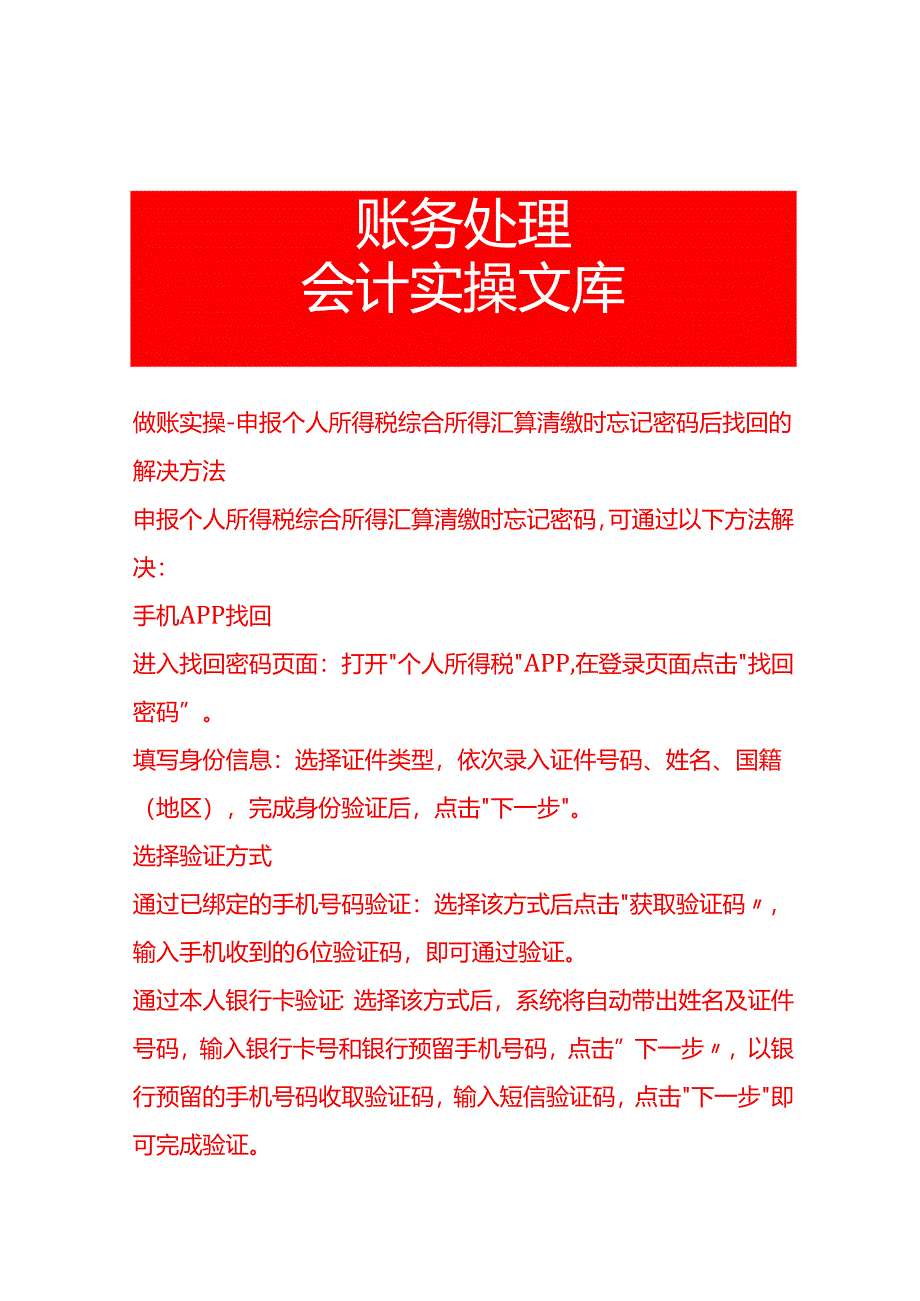 账务处理
会计实操文库

做账实操-申报个人所得税综合所得汇算清缴时忘记密码后找回的解决方法

申报个人所得税综合所得汇算清缴时忘记密码，可通过以下方法解决：

手机APP找回

进入找回密码页面：打开"个人所得税"APP,在登录页面点击"找回密码”。

填写身份信息：选择证件类型，依次录入证件号码、姓名、国籍（地区），完成身份验证后，点击"下一步"。

选择验证方式

通过已绑定的手机号码验证：选择该方式后点击"获取验证码〃，输入手机收到的6位验证码，即可通过验证。

通过本人银行卡验证:选择该方式后，系统将自动带出姓名及证件号码，输入银行卡号和银行预留手机号码，点击”下一步〃，以银行预留的手机号码收取验证码，输入短信验证码，点击"下一步"即可完成验证。